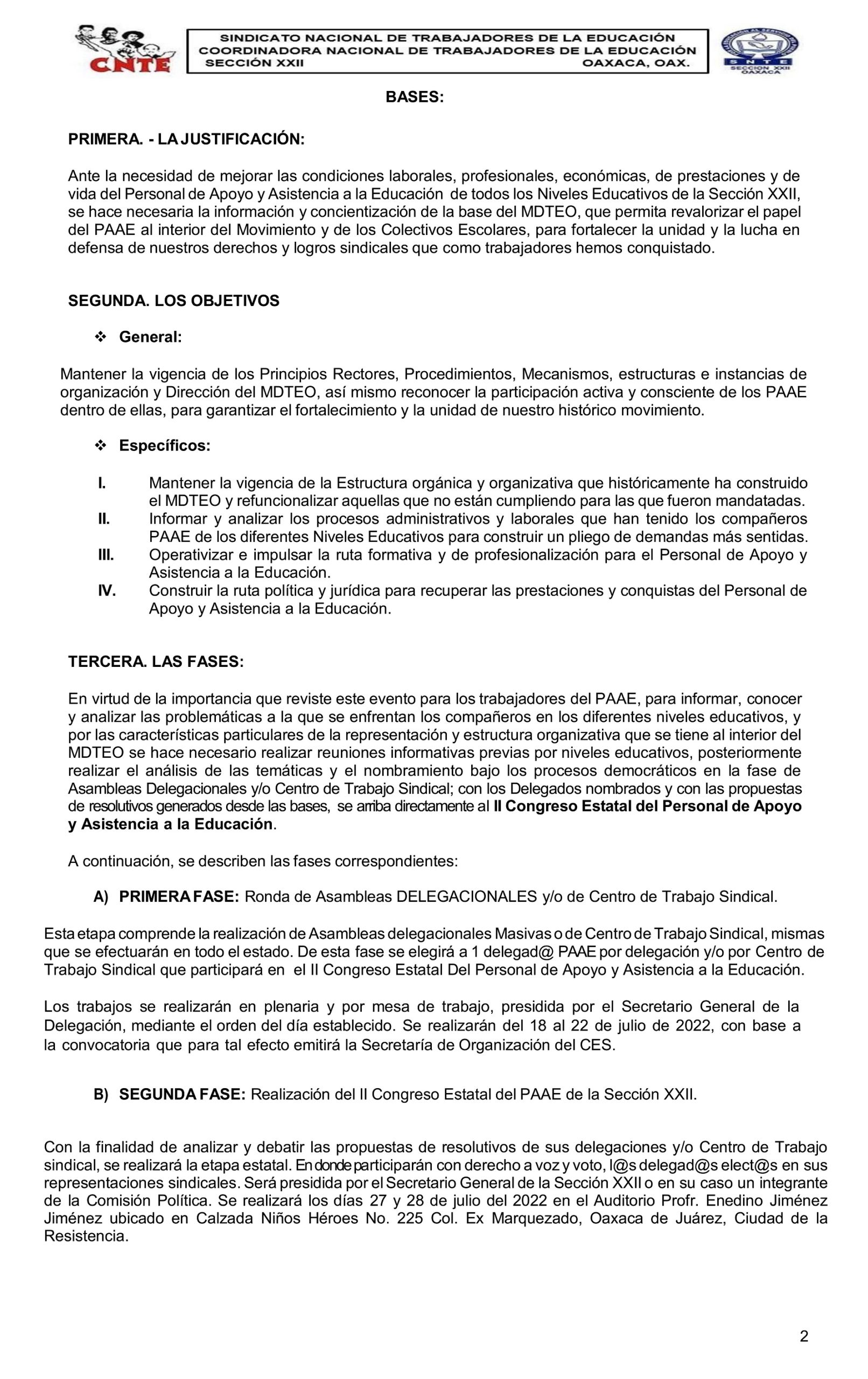 CNTE

SINDICATO NACIONAL DE TRABAJADORES DE LA EDUCACIÓN
COORDINADORA NACIONAL DE TRABAJADORES DE LA EDUCACIÓN
SECCIÓN XXII OAXACA, OAX.

SNTE
SECCION XXII
OAXACA

BASES:

PRIMERA. - LA JUSTIFICACIÓN:

Ante la necesidad de mejorar las condiciones laborales, profesionales, económicas, de prestaciones y de vida del Personal de Apoyo y Asistencia a la Educación de todos los Niveles Educativos de la Sección XXII, se hace necesaria la información y concientización de la base del MDTEO, que permita revalorizar el papel del PAAE al interior del Movimiento y de los Colectivos Escolares, para fortalecer la unidad y la lucha en defensa de nuestros derechos y logros sindicales que como trabajadores hemos conquistado.

SEGUNDA. LOS OBJETIVOS

❖ General:

Mantener la vigencia de los Principios Rectores, Procedimientos, Mecanismos, estructuras e instancias de organización y Dirección del MDTEO, así mismo reconocer la participación activa y consciente de los PAAE dentro de ellas, para garantizar el fortalecimiento y la unidad de nuestro histórico movimiento.

❖ Específicos:

I. Mantener la vigencia de la Estructura orgánica y organizativa que históricamente ha construido el MDTEO y refuncionalizar aquellas que no están cumpliendo para las que fueron mandatadas.
II. Informar y analizar los procesos administrativos y laborales que han tenido los compañeros PAAE de los diferentes Niveles Educativos para construir un pliego de demandas más sentidas.
III. Operativizar e impulsar la ruta formativa y de profesionalización para el Personal de Apoyo y Asistencia a la Educación.
IV. Construir la ruta política y jurídica para recuperar las prestaciones y conquistas del Personal de Apoyo y Asistencia a la Educación.

TERCERA. LAS FASES:

En virtud de la importancia que reviste este evento para los trabajadores del PAAE, para informar, conocer y analizar las problemáticas a la que se enfrentan los compañeros en los diferentes niveles educativos, y por las características particulares de la representación y estructura organizativa que se tiene al interior del MDTEO se hace necesario realizar reuniones informativas previas por niveles educativos, posteriormente realizar el análisis de las temáticas y el nombramiento bajo los procesos democráticos en la fase de Asambleas Delegacionales y/o Centro de Trabajo Sindical; con los Delegados nombrados y con las propuestas de resolutivos generados desde las bases, se arriba directamente al II Congreso Estatal del Personal de Apoyo y Asistencia a la Educación.

A continuación, se describen las fases correspondientes:

A) PRIMERA FASE: Ronda de Asambleas DELEGACIONALES y/o de Centro de Trabajo Sindical.

Esta etapa comprende la realización de Asambleas delegacionales Masivas o de Centro de Trabajo Sindical, mismas que se efectuarán en todo el estado. De esta fase se elegirá a 1 delegad@ PAAE por delegación y/o por Centro de Trabajo Sindical que participará en el II Congreso Estatal Del Personal de Apoyo y Asistencia a la Educación.

Los trabajos se realizarán en plenaria y por mesa de trabajo, presidida por el Secretario General de la Delegación, mediante el orden del día establecido. Se realizarán del 18 al 22 de julio de 2022, con base a la convocatoria que para tal efecto emitirá la Secretaría de Organización del CES.

B) SEGUNDA FASE: Realización del II Congreso Estatal del PAAE de la Sección XXII.

Con la finalidad de analizar y debatir las propuestas de resolutivos de sus delegaciones y/o Centro de Trabajo sindical, se realizará la etapa estatal. En donde participarán con derecho a voz y voto, l@s delegad@s elect@s en sus representaciones sindicales. Será presidida por el Secretario General de la Sección XXII o en su caso un integrante de la Comisión Política. Se realizará los días 27 y 28 de julio del 2022 en el Auditorio Profr. Enedino Jiménez Jiménez ubicado en Calzada Niños Héroes No. 225 Col. Ex Marquezado, Oaxaca de Juárez, Ciudad de la Resistencia.

2